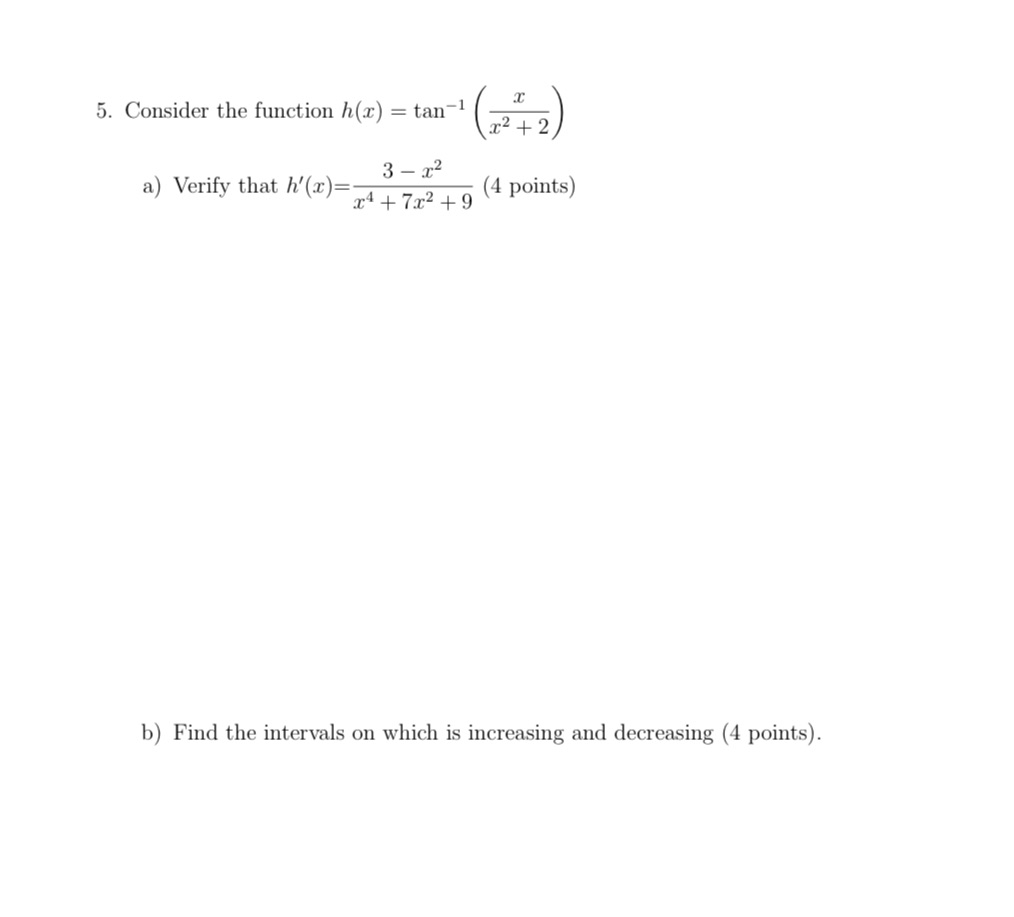 5. Consider the function $h(x) = \tan^{-1}\left(\frac{x}{x^2+2}\right)$

a) Verify that $h'(x)=\frac{3-x^2}{x^4+7x^2+9}$ (4 points)

b) Find the intervals on which is increasing and decreasing (4 points).